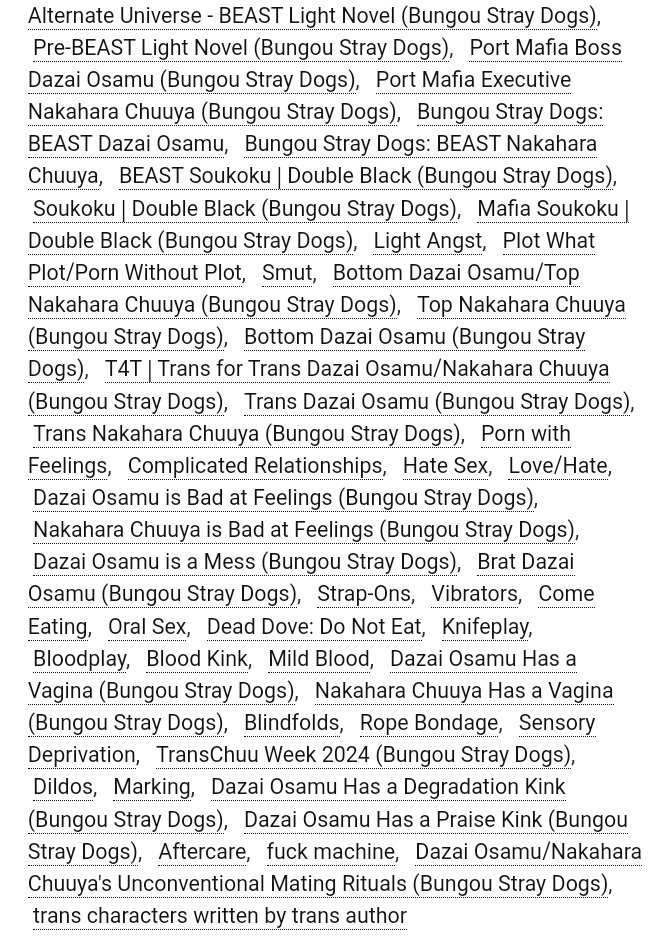 Alternate Universe - BEAST Light Novel (Bungou Stray Dogs), Pre-BEAST Light Novel (Bungou Stray Dogs), Port Mafia Boss Dazai Osamu (Bungou Stray Dogs), Port Mafia Executive Nakahara Chuuya (Bungou Stray Dogs), Bungou Stray Dogs: BEAST Dazai Osamu, Bungou Stray Dogs: BEAST Nakahara Chuuya, BEAST Soukoku | Double Black (Bungou Stray Dogs), Soukoku | Double Black (Bungou Stray Dogs), Mafia Soukoku | Double Black (Bungou Stray Dogs), Light Angst, Plot What Plot/Porn Without Plot, Smut, Bottom Dazai Osamu/Top Nakahara Chuuya (Bungou Stray Dogs), Top Nakahara Chuuya (Bungou Stray Dogs), Bottom Dazai Osamu (Bungou Stray Dogs), T4T | Trans for Trans Dazai Osamu/Nakahara Chuuya (Bungou Stray Dogs), Trans Dazai Osamu (Bungou Stray Dogs), Trans Nakahara Chuuya (Bungou Stray Dogs), Porn with Feelings, Complicated Relationships, Hate Sex, Love/Hate, Dazai Osamu is Bad at Feelings (Bungou Stray Dogs), Nakahara Chuuya is Bad at Feelings (Bungou Stray Dogs), Dazai Osamu is a Mess (Bungou Stray Dogs), Brat Dazai Osamu (Bungou Stray Dogs), Strap-Ons, Vibrators, Come Eating, Oral Sex, Dead Dove: Do Not Eat, Knifeplay, Bloodplay, Blood Kink, Mild Blood, Dazai Osamu Has a Vagina (Bungou Stray Dogs), Nakahara Chuuya Has a Vagina (Bungou Stray Dogs), Blindfolds, Rope Bondage, Sensory Deprivation, TransChuu Week 2024 (Bungou Stray Dogs), Dildos, Marking, Dazai Osamu Has a Degradation Kink (Bungou Stray Dogs), Dazai Osamu Has a Praise Kink (Bungou Stray Dogs), Aftercare, fuck machine, Dazai Osamu/Nakahara Chuuya's Unconventional Mating Rituals (Bungou Stray Dogs), trans characters written by trans author